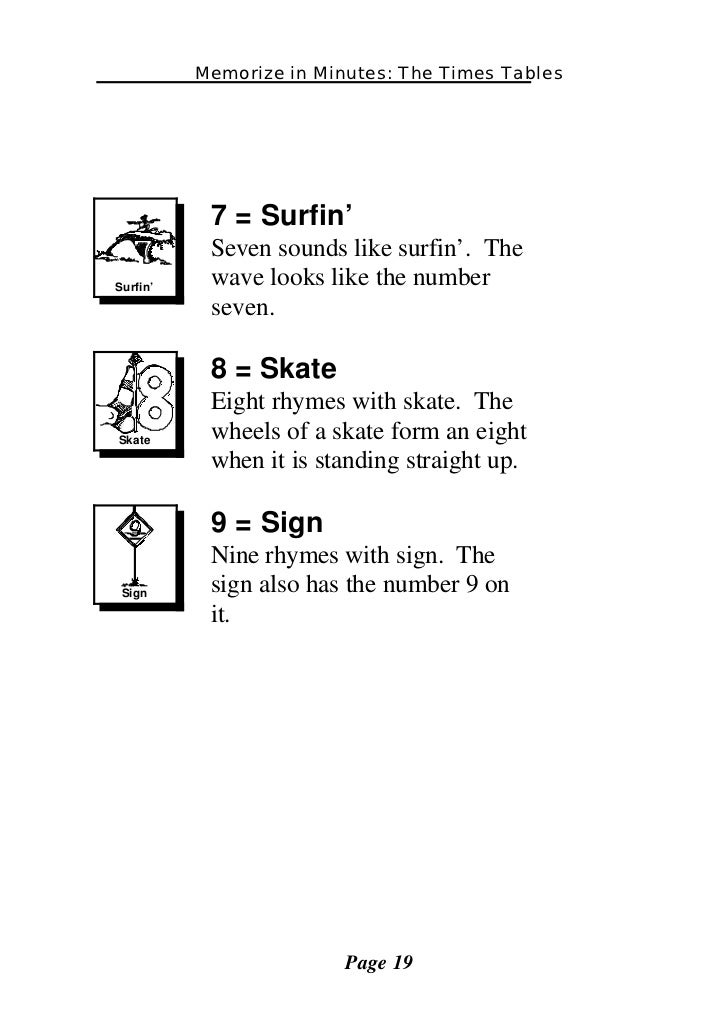 Memorize in Minutes: The Times Tables

Surfin'

7 = Surfin'

Seven sounds like surfin'. The wave looks like the number seven.

Skate

8 = Skate

Eight rhymes with skate. The wheels of a skate form an eight when it is standing straight up.

Sign

9 = Sign

Nine rhymes with sign. The sign also has the number 9 on it.

Page 19